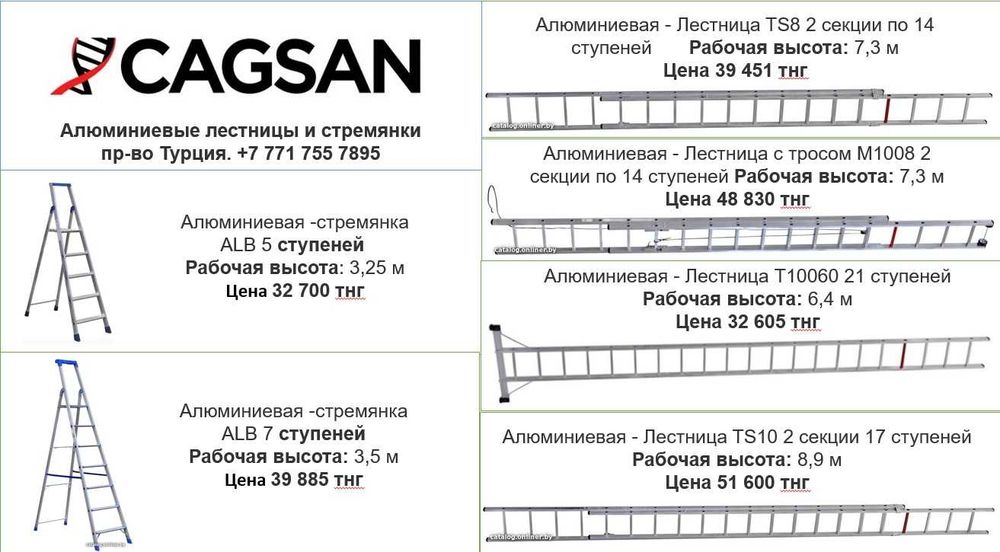 CAGSAN

Алюминиевые лестницы и стремянки пр-во Турция. +7 771 755 7895

Алюминиевая -стремянка ALB 5 ступеней
Рабочая высота: 3,25 м
Цена 32 700 тнг

Алюминиевая -стремянка ALB 7 ступеней
Рабочая высота: 3,5 м
Цена 39 885 тнг

Алюминиевая - Лестница TS8 2 секции по 14 ступеней Рабочая высота: 7,3 м
Цена 39 451 тнг

Алюминиевая - Лестница с тросом M1008 2 секции по 14 ступеней Рабочая высота: 7,3 м
Цена 48 830 тнг

Алюминиевая - Лестница T10060 21 ступеней
Рабочая высота: 6,4 м
Цена 32 605 тнг

Алюминиевая - Лестница TS10 2 секции 17 ступеней
Рабочая высота: 8,9 м
Цена 51 600 тнг

catalog.onliner.by